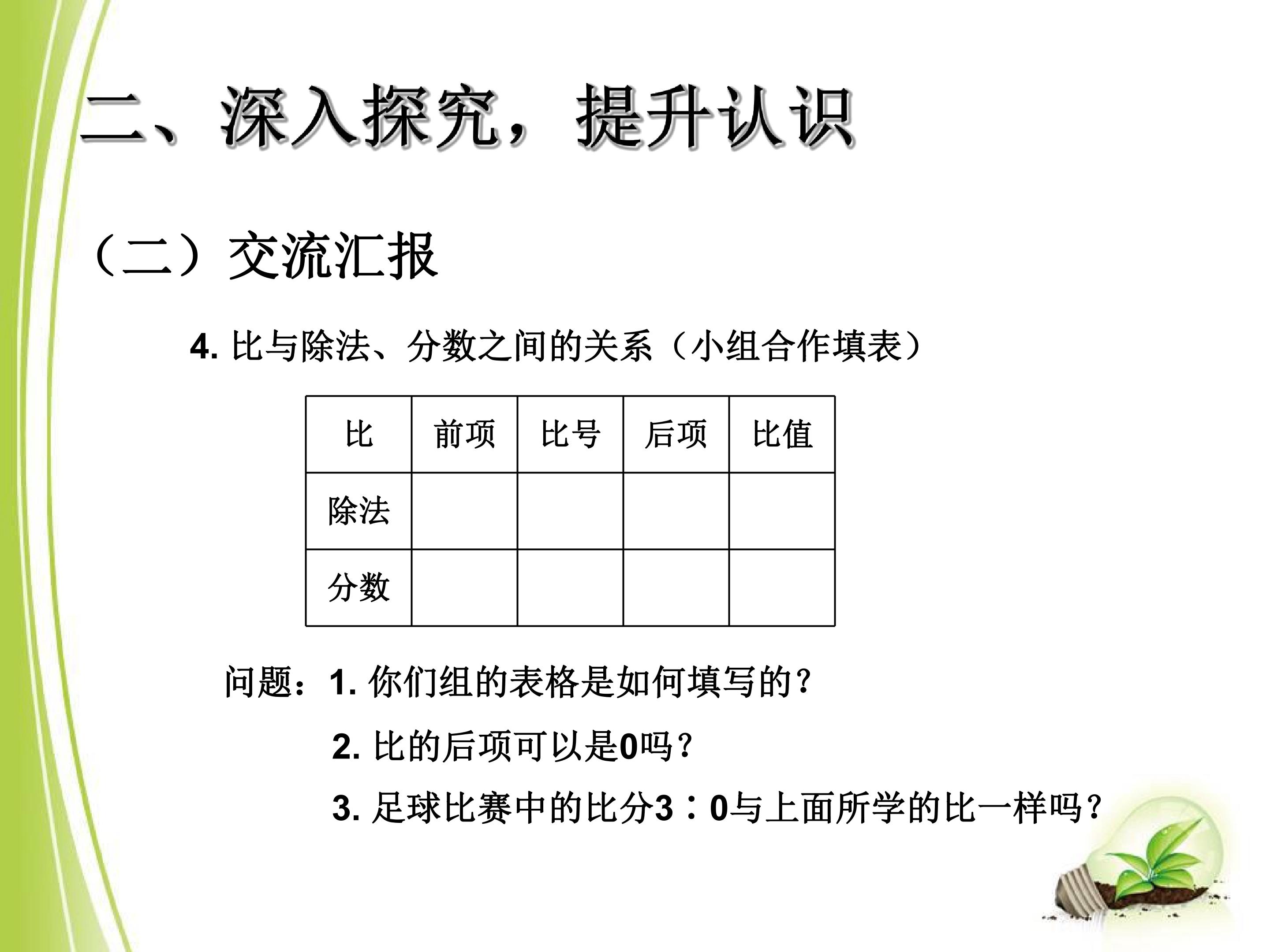 二、深入探究，提升认识

（二）交流汇报

4.比与除法、分数之间的关系（小组合作填表）

| 比 | 前项 | 比号 | 后项 | 比值 |
|---|---|---|---|---|
| 除法 |  |  |  |  |
| 分数 |  |  |  |  |

问题：1.你们组的表格是如何填写的？

2.比的后项可以是0吗？

3.足球比赛中的比分3∶0与上面所学的比一样吗？